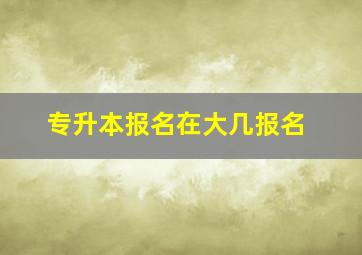 专升本报名在大几报名